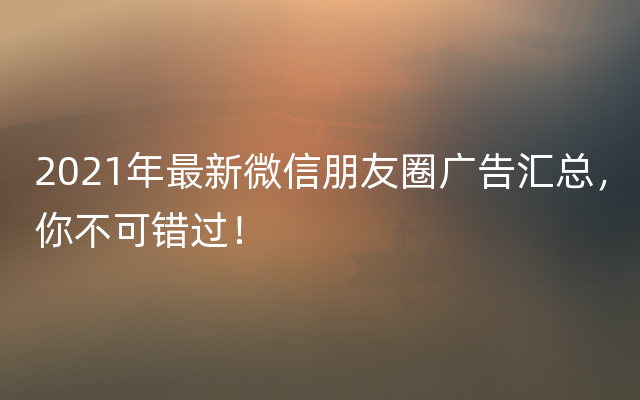 2021年最新微信朋友圈广告汇总，你不可错过！